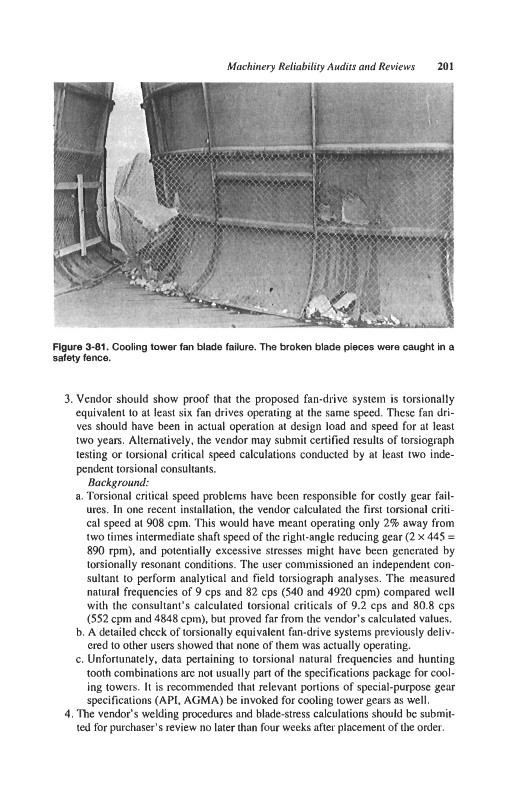 Machinery Reliability Audits and Reviews 201

Figure 3-81. Cooling tower fan blade failure. The broken blade pieces were caught in a safety fence.

3. Vendor should show proof that the proposed fan-drive system is torsionally equivalent to at least six fan drives operating at the same speed. These fan drives should have been in actual operation at design load and speed for at least two years. Alternatively, the vendor may submit certified results of torsiograph testing or torsional critical speed calculations conducted by at least two independent torsional consultants.

Background:

a. Torsional critical speed problems have been responsible for costly gear failures. In one recent installation, the vendor calculated the first torsional critical speed at 908 cpm. This would have meant operating only 2% away from two times intermediate shaft speed of the right-angle reducing gear ($2 \times 445 = 890$ rpm), and potentially excessive stresses might have been generated by torsionally resonant conditions. The user commissioned an independent consultant to perform analytical and field torsiograph analyses. The measured natural frequencies of 9 cps and 82 cps (540 and 4920 cpm) compared well with the consultant's calculated torsional criticals of 9.2 cps and 80.8 cps (552 cpm and 4848 cpm), but proved far from the vendor's calculated values.

b. A detailed check of torsionally equivalent fan-drive systems previously delivered to other users showed that none of them was actually operating.

c. Unfortunately, data pertaining to torsional natural frequencies and hunting tooth combinations are not usually part of the specifications package for cooling towers. It is recommended that relevant portions of special-purpose gear specifications (API, AGMA) be invoked for cooling tower gears as well.

4. The vendor's welding procedures and blade-stress calculations should be submitted for purchaser's review no later than four weeks after placement of the order.